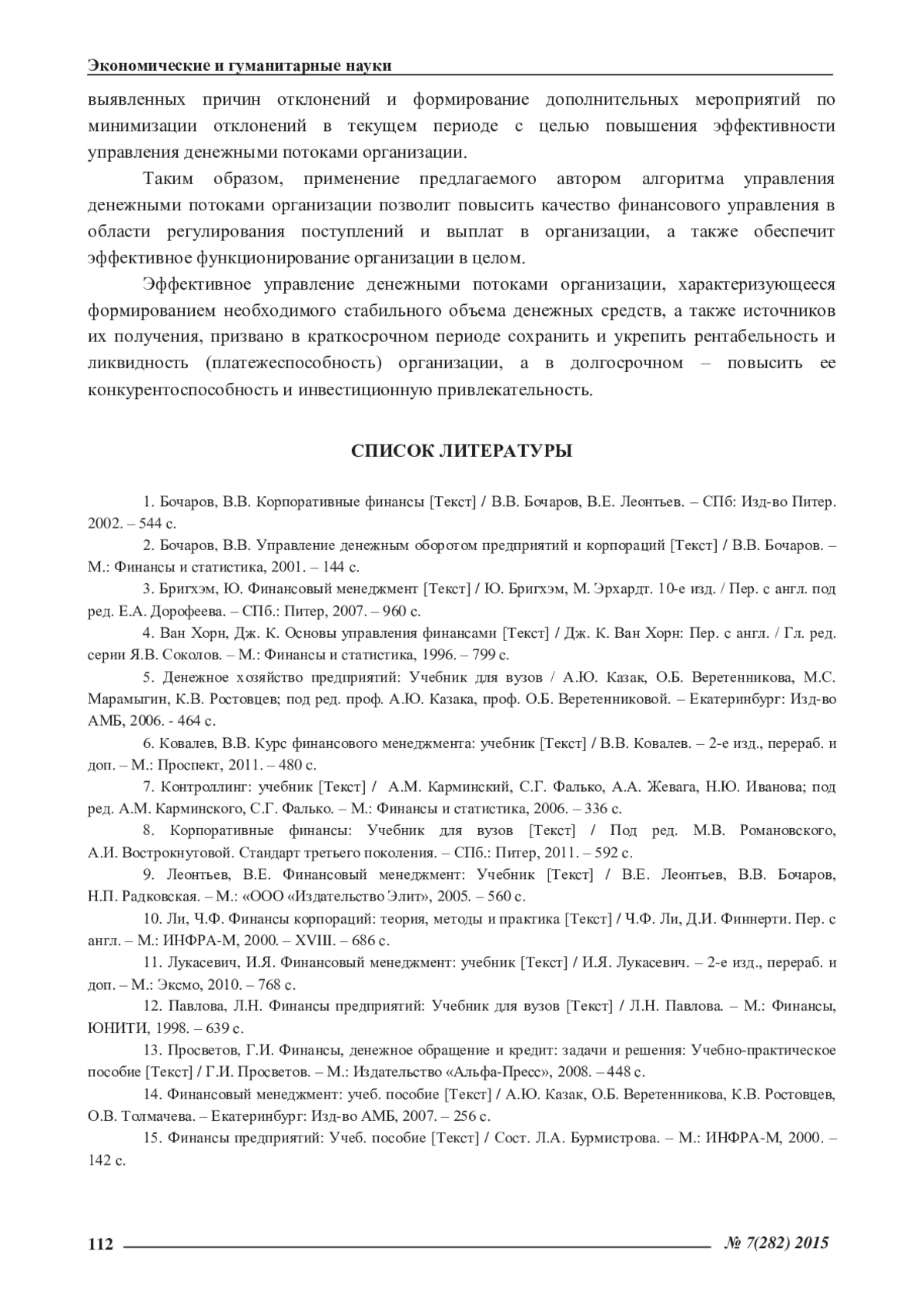 Экономические и гуманитарные науки

выявленных причин отклонений и формирование дополнительных мероприятий по минимизации отклонений в текущем периоде с целью повышения эффективности управления денежными потоками организации.

Таким образом, применение предлагаемого автором алгоритма управления денежными потоками организации позволит повысить качество финансового управления в области регулирования поступлений и выплат в организации, а также обеспечит эффективное функционирование организации в целом.

Эффективное управление денежными потоками организации, характеризующееся формированием необходимого стабильного объема денежных средств, а также источников их получения, призвано в краткосрочном периоде сохранить и укрепить рентабельность и ликвидность (платежеспособность) организации, а в долгосрочном – повысить ее конкурентоспособность и инвестиционную привлекательность.

СПИСОК ЛИТЕРАТУРЫ

1. Бочаров, В.В. Корпоративные финансы [Текст] / В.В. Бочаров, В.Е. Леонтьев. – СПб: Изд-во Питер. 2002. – 544 с.

2. Бочаров, В.В. Управление денежным оборотом предприятий и корпораций [Текст] / В.В. Бочаров. – М.: Финансы и статистика, 2001. – 144 с.

3. Бригхэм, Ю. Финансовый менеджмент [Текст] / Ю. Бригхэм, М. Эрхардт. 10-е изд. / Пер. с англ. под ред. Е.А. Дорофеева. – СПб.: Питер, 2007. – 960 с.

4. Ван Хорн, Дж. К. Основы управления финансами [Текст] / Дж. К. Ван Хорн: Пер. с англ. / Гл. ред. серии Я.В. Соколов. – М.: Финансы и статистика, 1996. – 799 с.

5. Денежное хозяйство предприятий: Учебник для вузов / А.Ю. Казак, О.Б. Веретенникова, М.С. Марамыгин, К.В. Ростовцев; под ред. проф. А.Ю. Казака, проф. О.Б. Веретенниковой. – Екатеринбург: Изд-во АМБ, 2006. - 464 с.

6. Ковалев, В.В. Курс финансового менеджмента: учебник [Текст] / В.В. Ковалев. – 2-е изд., перераб. и доп. – М.: Проспект, 2011. – 480 с.

7. Контроллинг: учебник [Текст] / А.М. Карминский, С.Г. Фалько, А.А. Жевага, Н.Ю. Иванова; под ред. А.М. Карминского, С.Г. Фалько. – М.: Финансы и статистика, 2006. – 336 с.

8. Корпоративные финансы: Учебник для вузов [Текст] / Под ред. М.В. Романовского, А.И. Вострокнутовой. Стандарт третьего поколения. – СПб.: Питер, 2011. – 592 с.

9. Леонтьев, В.Е. Финансовый менеджмент: Учебник [Текст] / В.Е. Леонтьев, В.В. Бочаров, Н.П. Радковская. – М.: «ООО «Издательство Элит», 2005. – 560 с.

10. Ли, Ч.Ф. Финансы корпораций: теория, методы и практика [Текст] / Ч.Ф. Ли, Д.И. Финнерти. Пер. с англ. – М.: ИНФРА-М, 2000. – XVIII. – 686 с.

11. Лукасевич, И.Я. Финансовый менеджмент: учебник [Текст] / И.Я. Лукасевич. – 2-е изд., перераб. и доп. – М.: Эксмо, 2010. – 768 с.

12. Павлова, Л.Н. Финансы предприятий: Учебник для вузов [Текст] / Л.Н. Павлова. – М.: Финансы, ЮНИТИ, 1998. – 639 с.

13. Просветов, Г.И. Финансы, денежное обращение и кредит: задачи и решения: Учебно-практическое пособие [Текст] / Г.И. Просветов. – М.: Издательство «Альфа-Пресс», 2008. – 448 с.

14. Финансовый менеджмент: учеб. пособие [Текст] / А.Ю. Казак, О.Б. Веретенникова, К.В. Ростовцев, О.В. Толмачева. – Екатеринбург: Изд-во АМБ, 2007. – 256 с.

15. Финансы предприятий: Учеб. пособие [Текст] / Сост. Л.А. Бурмистрова. – М.: ИНФРА-М, 2000. – 142 с.

112 № 7(282) 2015